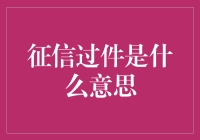 征信过件是什么意思